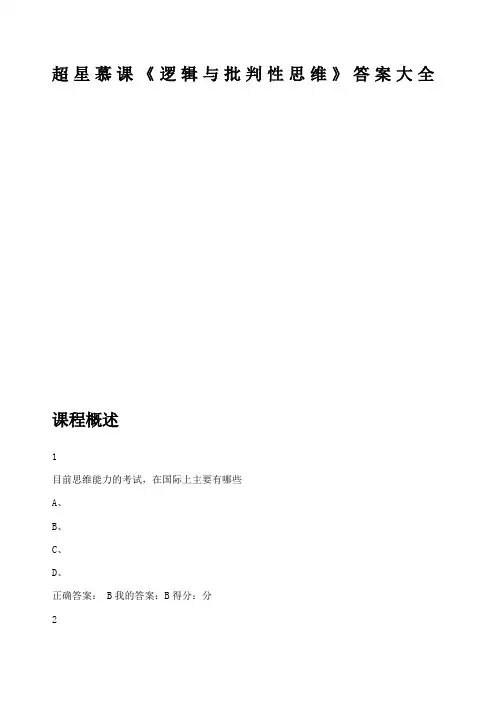 超星慕课《逻辑与批判性思维》答案大全

课程概述

1

目前思维能力的考试，在国际上主要有哪些

A、

B、

C、

D、

正确答案： B 我的答案：B 得分：分

2